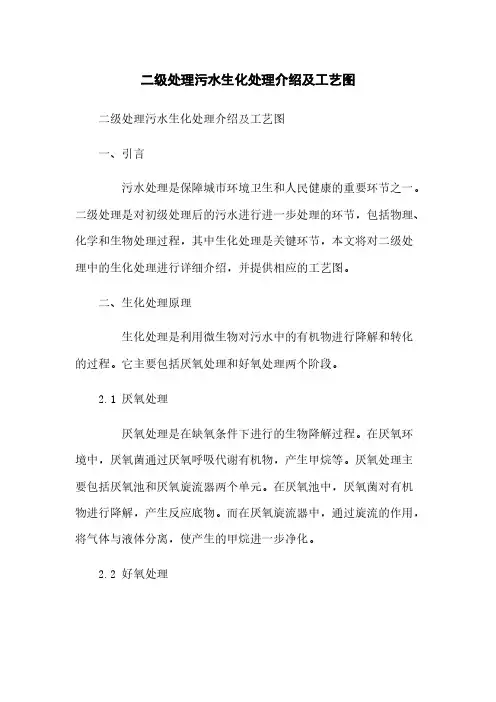 二级处理污水生化处理介绍及工艺图

二级处理污水生化处理介绍及工艺图

一、引言

污水处理是保障城市环境卫生和人民健康的重要环节之一。二级处理是对初级处理后的污水进行进一步处理的环节，包括物理、化学和生物处理过程，其中生化处理是关键环节，本文将对二级处理中的生化处理进行详细介绍，并提供相应的工艺图。

二、生化处理原理

生化处理是利用微生物对污水中的有机物进行降解和转化的过程。它主要包括厌氧处理和好氧处理两个阶段。

2.1 厌氧处理

厌氧处理是在缺氧条件下进行的生物降解过程。在厌氧环境中，厌氧菌通过厌氧呼吸代谢有机物，产生甲烷等。厌氧处理主要包括厌氧池和厌氧旋流器两个单元。在厌氧池中，厌氧菌对有机物进行降解，产生反应底物。而在厌氧旋流器中，通过旋流的作用，将气体与液体分离，使产生的甲烷进一步净化。

2.2 好氧处理